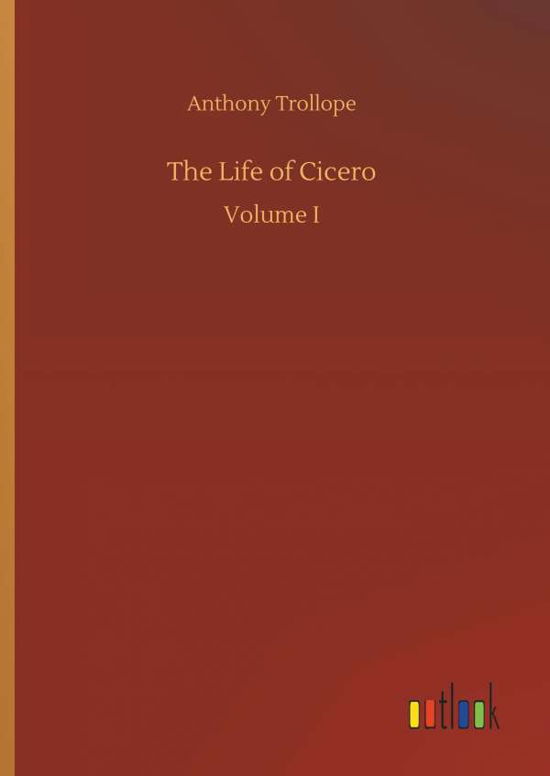 Anthony Trollope

The Life of Cicero

Volume I

outlook